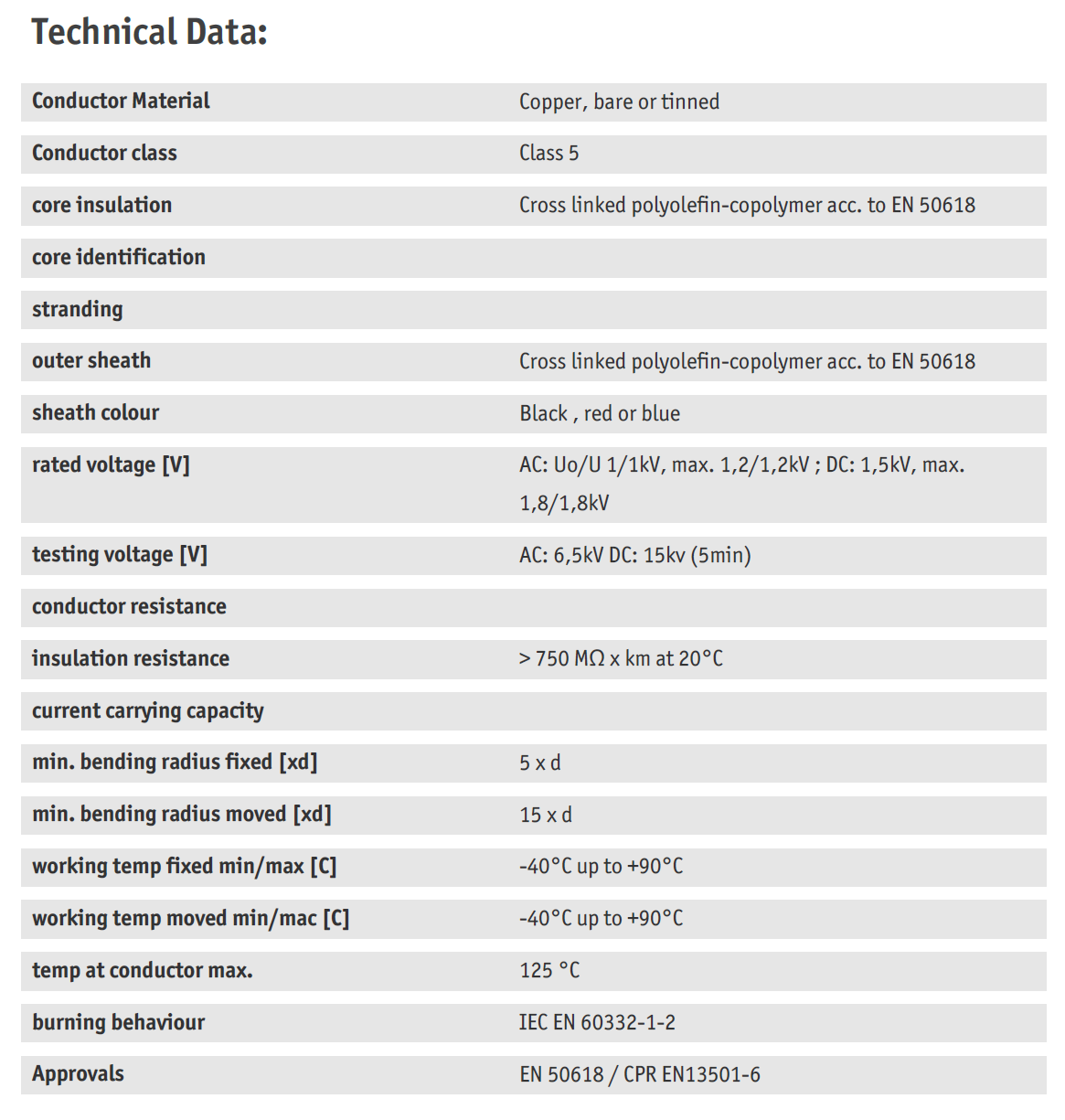 Technical Data:

| | |
|---|---|
| Conductor Material | Copper, bare or tinned |
| Conductor class | Class 5 |
| core insulation | Cross linked polyolefin-copolymer acc. to EN 50618 |
| core identification | |
| stranding | |
| outer sheath | Cross linked polyolefin-copolymer acc. to EN 50618 |
| sheath colour | Black , red or blue |
| rated voltage [V] | AC: Uo/U 1/1kV, max. 1,2/1,2kV ; DC: 1,5kV, max. 1,8/1,8kV |
| testing voltage [V] | AC: 6,5kV DC: 15kv (5min) |
| conductor resistance | |
| insulation resistance | > 750 MΩ x km at 20°C |
| current carrying capacity | |
| min. bending radius fixed [xd] | 5 x d |
| min. bending radius moved [xd] | 15 x d |
| working temp fixed min/max [C] | -40°C up to +90°C |
| working temp moved min/mac [C] | -40°C up to +90°C |
| temp at conductor max. | 125 °C |
| burning behaviour | IEC EN 60332-1-2 |
| Approvals | EN 50618 / CPR EN13501-6 |